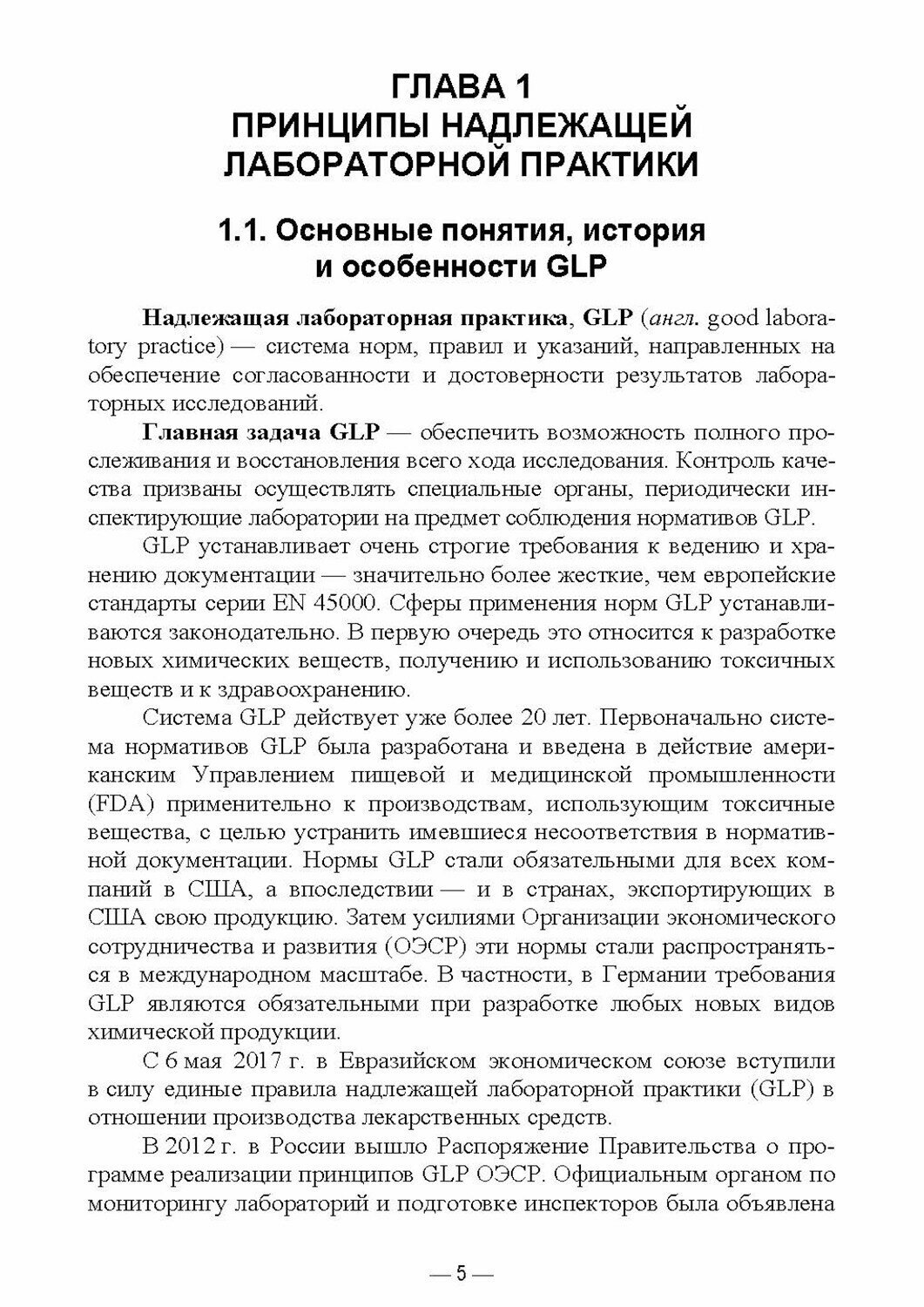 ГЛАВА 1
ПРИНЦИПЫ НАДЛЕЖАЩЕЙ ЛАБОРАТОРНОЙ ПРАКТИКИ

1.1. Основные понятия, история и особенности GLP

Надлежащая лабораторная практика, GLP (англ. good laboratory practice) — система норм, правил и указаний, направленных на обеспечение согласованности и достоверности результатов лабораторных исследований.

Главная задача GLP — обеспечить возможность полного прослеживания и восстановления всего хода исследования. Контроль качества призваны осуществлять специальные органы, периодически инспектирующие лаборатории на предмет соблюдения нормативов GLP.

GLP устанавливает очень строгие требования к ведению и хранению документации — значительно более жесткие, чем европейские стандарты серии EN 45000. Сферы применения норм GLP устанавливаются законодательно. В первую очередь это относится к разработке новых химических веществ, получению и использованию токсичных веществ и к здравоохранению.

Система GLP действует уже более 20 лет. Первоначально система нормативов GLP была разработана и введена в действие американским Управлением пищевой и медицинской промышленности (FDA) применительно к производствам, использующим токсичные вещества, с целью устранить имевшиеся несоответствия в нормативной документации. Нормы GLP стали обязательными для всех компаний в США, а впоследствии — и в странах, экспортирующих в США свою продукцию. Затем усилиями Организации экономического сотрудничества и развития (ОЭСР) эти нормы стали распространяться в международном масштабе. В частности, в Германии требования GLP являются обязательными при разработке любых новых видов химической продукции.

С 6 мая 2017 г. в Евразийском экономическом союзе вступили в силу единые правила надлежащей лабораторной практики (GLP) в отношении производства лекарственных средств.

В 2012 г. в России вышло Распоряжение Правительства о программе реализации принципов GLP ОЭСР. Официальным органом по мониторингу лабораторий и подготовке инспекторов была объявлена

— 5 —